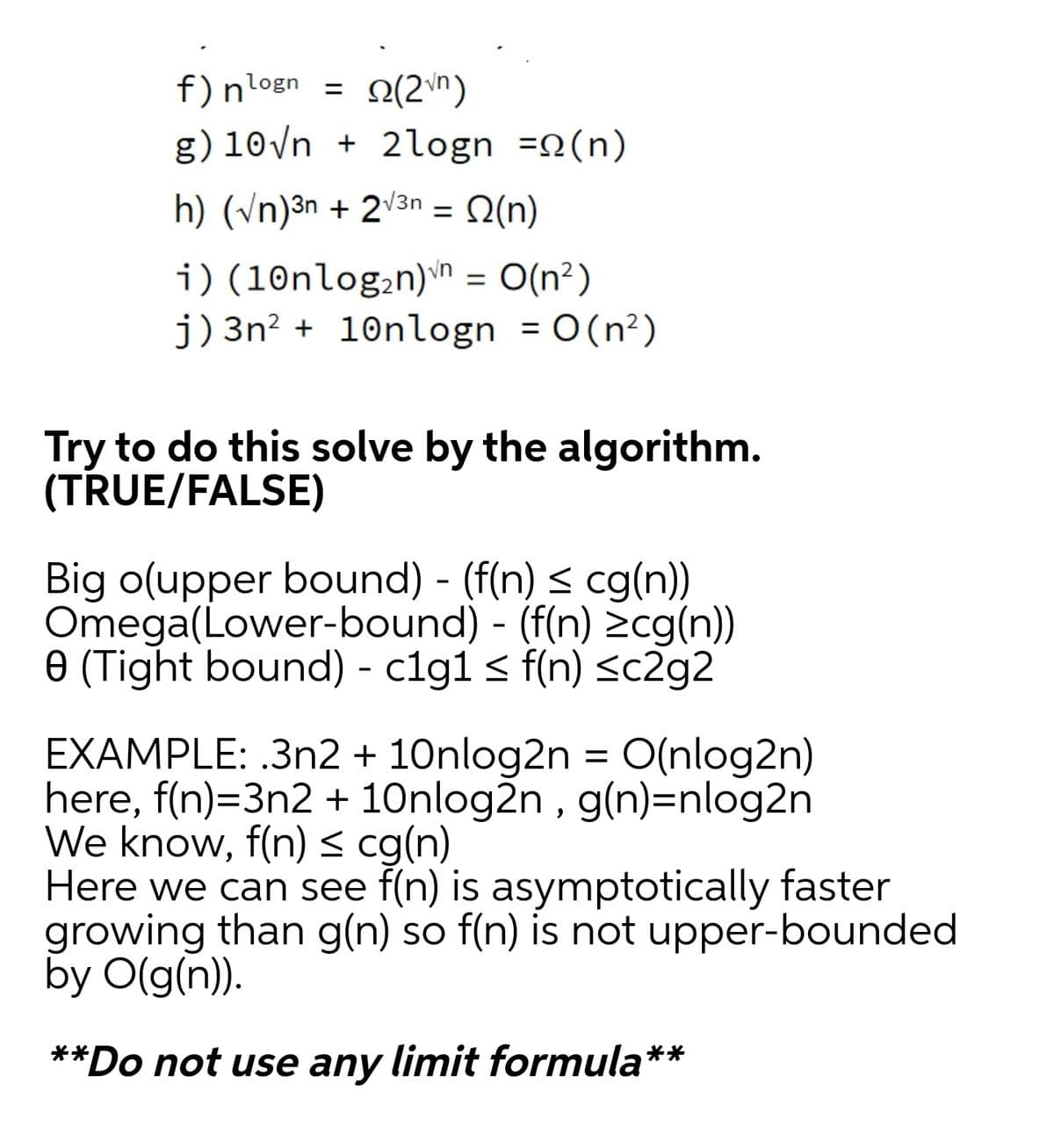 f) $n^{\log n} = \Omega(2^{\sqrt{n}})$

g) $10\sqrt{n} + 2\log n = \Omega(n)$

h) $(\sqrt{n})^{3n} + 2^{\sqrt{3n}} = \Omega(n)$

i) $(10n\log_2 n)^{\sqrt{n}} = O(n^2)$

j) $3n^2 + 10n\log n = O(n^2)$

Try to do this solve by the algorithm. (TRUE/FALSE)

Big o(upper bound) - (f(n) ≤ cg(n))
Omega(Lower-bound) - (f(n) ≥cg(n))
θ (Tight bound) - c1g1 ≤ f(n) ≤c2g2

EXAMPLE: .3n2 + 10nlog2n = O(nlog2n)
here, f(n)=3n2 + 10nlog2n , g(n)=nlog2n
We know, f(n) ≤ cg(n)
Here we can see f(n) is asymptotically faster growing than g(n) so f(n) is not upper-bounded by O(g(n)).

**Do not use any limit formula**